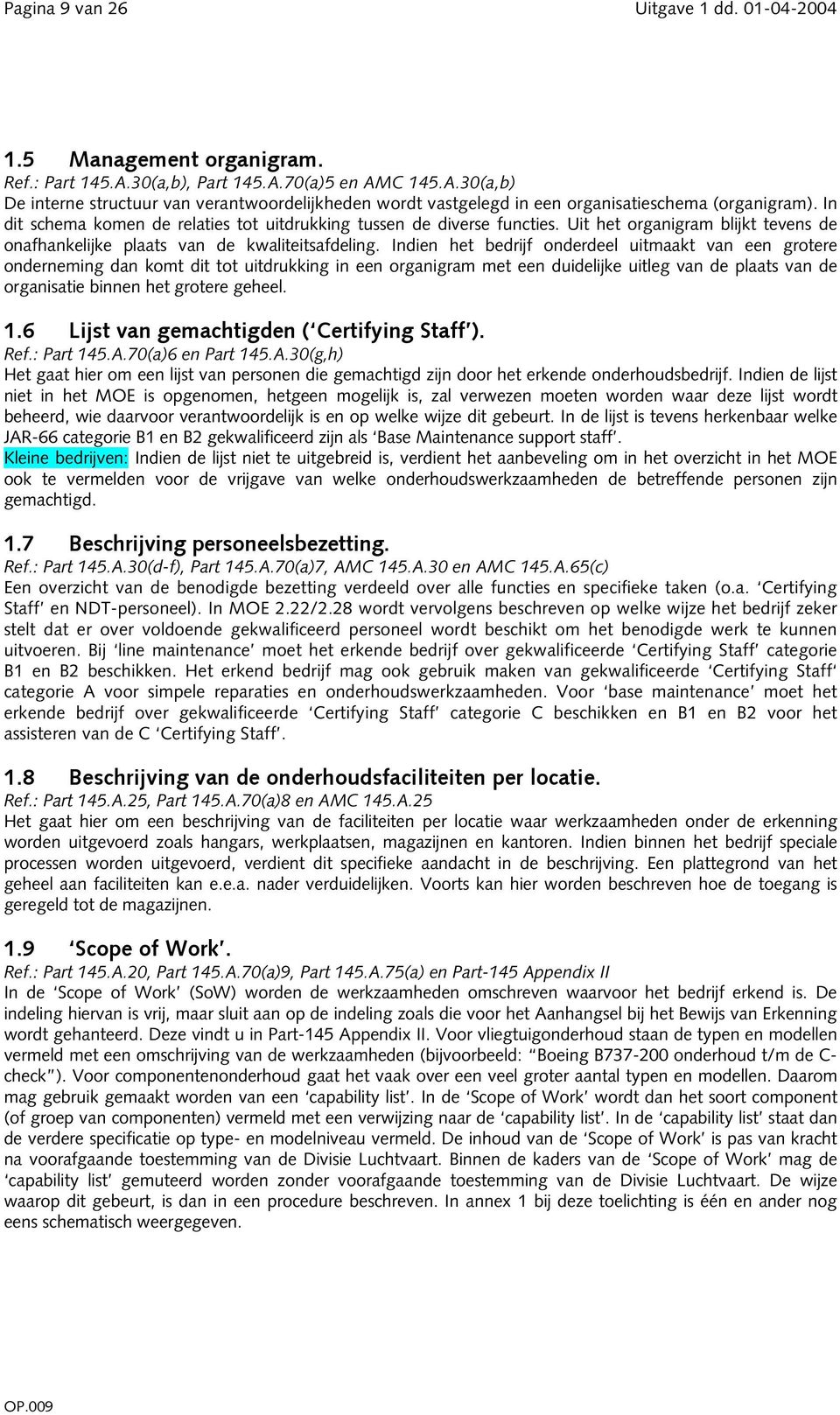 Pagina 9 van 26	Uitgave 1 dd. 01-04-2004

1.5 Management organigram.
Ref.: Part 145.A.30(a,b), Part 145.A.70(a)5 en AMC 145.A.30(a,b)
De interne structuur van verantwoordelijkheden wordt vastgelegd in een organisatieschema (organigram). In dit schema komen de relaties tot uitdrukking tussen de diverse functies. Uit het organigram blijkt tevens de onafhankelijke plaats van de kwaliteitsafdeling. Indien het bedrijf onderdeel uitmaakt van een grotere onderneming dan komt dit tot uitdrukking in een organigram met een duidelijke uitleg van de plaats van de organisatie binnen het grotere geheel.

1.6 Lijst van gemachtigden ('Certifying Staff').
Ref.: Part 145.A.70(a)6 en Part 145.A.30(g,h)
Het gaat hier om een lijst van personen die gemachtigd zijn door het erkende onderhoudsbedrijf. Indien de lijst niet in het MOE is opgenomen, hetgeen mogelijk is, zal verwezen moeten worden waar deze lijst wordt beheerd, wie daarvoor verantwoordelijk is en op welke wijze dit gebeurt. In de lijst is tevens herkenbaar welke JAR-66 categorie B1 en B2 gekwalificeerd zijn als 'Base Maintenance support staff'.
Kleine bedrijven: Indien de lijst niet te uitgebreid is, verdient het aanbeveling om in het overzicht in het MOE ook te vermelden voor de vrijgave van welke onderhoudswerkzaamheden de betreffende personen zijn gemachtigd.

1.7 Beschrijving personeelsbezetting.
Ref.: Part 145.A.30(d-f), Part 145.A.70(a)7, AMC 145.A.30 en AMC 145.A.65(c)
Een overzicht van de benodigde bezetting verdeeld over alle functies en specifieke taken (o.a. 'Certifying Staff' en NDT-personeel). In MOE 2.22/2.28 wordt vervolgens beschreven op welke wijze het bedrijf zeker stelt dat er over voldoende gekwalificeerd personeel wordt beschikt om het benodigde werk te kunnen uitvoeren. Bij 'line maintenance' moet het erkende bedrijf over gekwalificeerde 'Certifying Staff' categorie B1 en B2 beschikken. Het erkend bedrijf mag ook gebruik maken van gekwalificeerde 'Certifying Staff' categorie A voor simpele reparaties en onderhoudswerkzaamheden. Voor 'base maintenance' moet het erkende bedrijf over gekwalificeerde 'Certifying Staff' categorie C beschikken en B1 en B2 voor het assisteren van de C 'Certifying Staff'.

1.8 Beschrijving van de onderhoudsfaciliteiten per locatie.
Ref.: Part 145.A.25, Part 145.A.70(a)8 en AMC 145.A.25
Het gaat hier om een beschrijving van de faciliteiten per locatie waar werkzaamheden onder de erkenning worden uitgevoerd zoals hangars, werkplaatsen, magazijnen en kantoren. Indien binnen het bedrijf speciale processen worden uitgevoerd, verdient dit specifieke aandacht in de beschrijving. Een plattegrond van het geheel aan faciliteiten kan e.e.a. nader verduidelijken. Voorts kan hier worden beschreven hoe de toegang is geregeld tot de magazijnen.

1.9 'Scope of Work'.
Ref.: Part 145.A.20, Part 145.A.70(a)9, Part 145.A.75(a) en Part-145 Appendix II
In de 'Scope of Work' (SoW) worden de werkzaamheden omschreven waarvoor het bedrijf erkend is. De indeling hiervan is vrij, maar sluit aan op de indeling zoals die voor het Aanhangsel bij het Bewijs van Erkenning wordt gehanteerd. Deze vindt u in Part-145 Appendix II. Voor vliegtuigonderhoud staan de typen en modellen vermeld met een omschrijving van de werkzaamheden (bijvoorbeeld: "Boeing B737-200 onderhoud t/m de C-check"). Voor componentenonderhoud gaat het vaak over een veel groter aantal typen en modellen. Daarom mag gebruik gemaakt worden van een 'capability list'. In de 'Scope of Work' wordt dan het soort component (of groep van componenten) vermeld met een verwijzing naar de 'capability list'. In de 'capability list' staat dan de verdere specificatie op type- en modelniveau vermeld. De inhoud van de 'Scope of Work' is pas van kracht na voorafgaande toestemming van de Divisie Luchtvaart. Binnen de kaders van de 'Scope of Work' mag de 'capability list' gemuteerd worden zonder voorafgaande toestemming van de Divisie Luchtvaart. De wijze waarop dit gebeurt, is dan in een procedure beschreven. In annex 1 bij deze toelichting is één en ander nog eens schematisch weergegeven.

OP.009